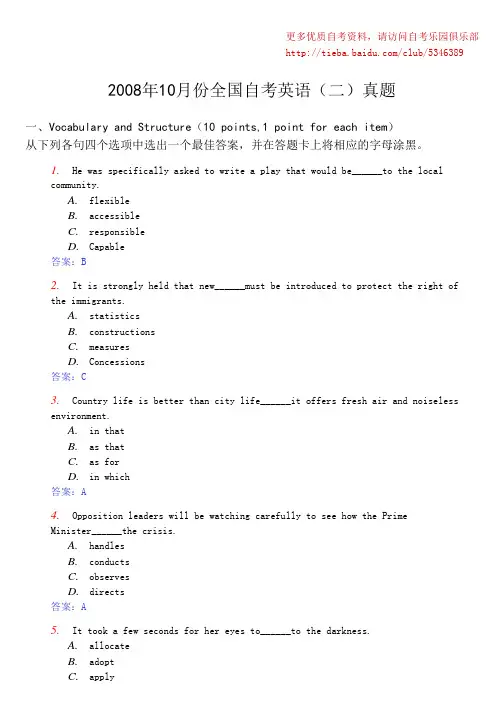 更多优质自考资料，请访问自考乐园俱乐部
http://tieba.baidu.com/club/5346389

2008年10月份全国自考英语（二）真题

一、Vocabulary and Structure（10 points,1 point for each item）
从下列各句四个选项中选出一个最佳答案，并在答题卡上将相应的字母涂黑。

1. He was specifically asked to write a play that would be______to the local community.
A. flexible
B. accessible
C. responsible
D. Capable
答案：B

2. It is strongly held that new______must be introduced to protect the right of the immigrants.
A. statistics
B. constructions
C. measures
D. Concessions
答案：C

3. Country life is better than city life______it offers fresh air and noiseless environment.
A. in that
B. as that
C. as for
D. in which
答案：A

4. Opposition leaders will be watching carefully to see how the Prime Minister______the crisis.
A. handles
B. conducts
C. observes
D. directs
答案：A

5. It took a few seconds for her eyes to______to the darkness.
A. allocate
B. adopt
C. apply